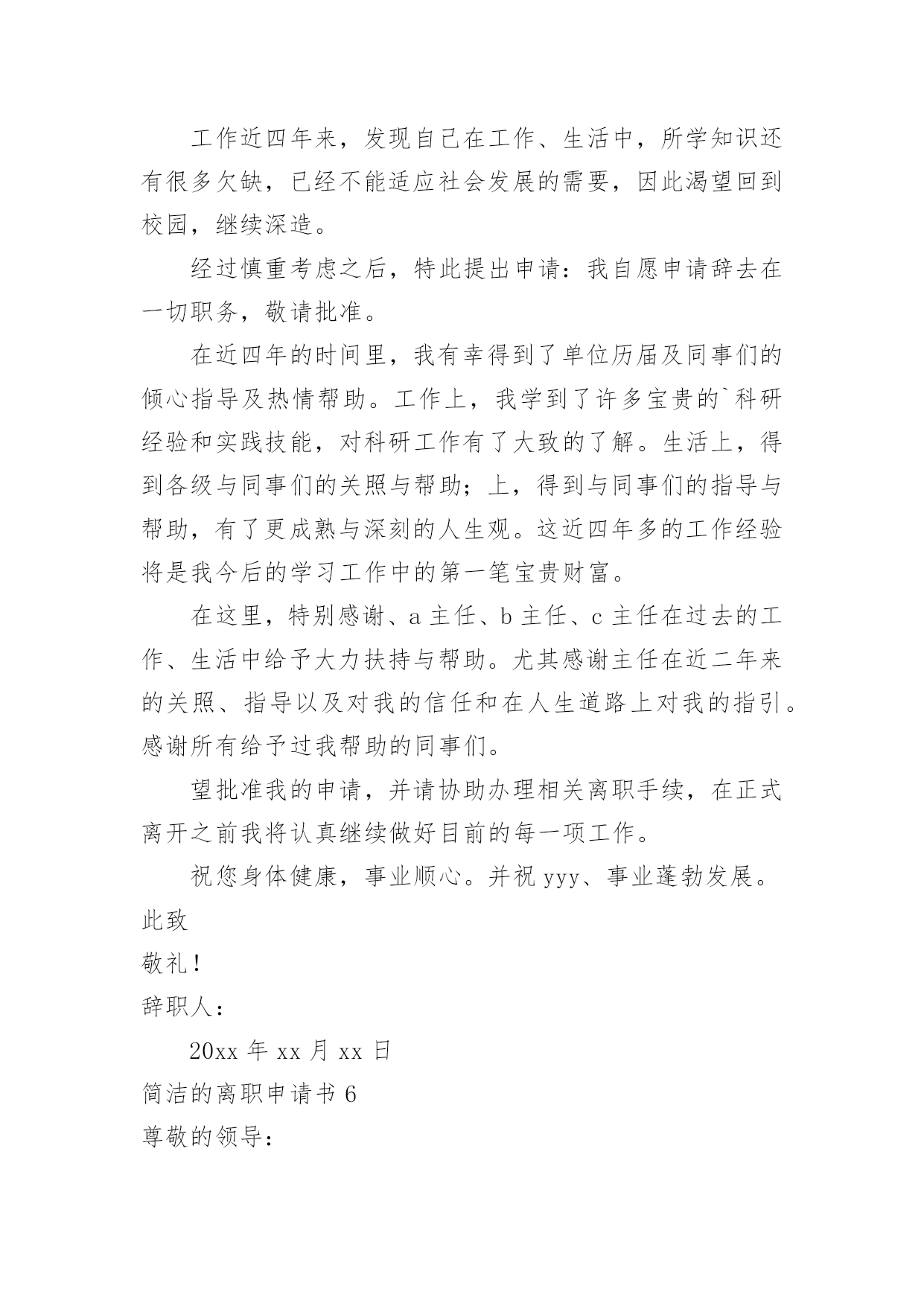 工作近四年来，发现自己在工作、生活中，所学知识还有很多欠缺，已经不能适应社会发展的需要，因此渴望回到校园，继续深造。

经过慎重考虑之后，特此提出申请：我自愿申请辞去在一切职务，敬请批准。

在近四年的时间里，我有幸得到了单位历届及同事们的倾心指导及热情帮助。工作上，我学到了许多宝贵的`科研经验和实践技能，对科研工作有了大致的了解。生活上，得到各级与同事们的关照与帮助；上，得到与同事们的指导与帮助，有了更成熟与深刻的人生观。这近四年多的工作经验将是我今后的学习工作中的第一笔宝贵财富。

在这里，特别感谢、a 主任、b 主任、c 主任在过去的工作、生活中给予大力扶持与帮助。尤其感谢主任在近二年来的关照、指导以及对我的信任和在人生道路上对我的指引。感谢所有给予过我帮助的同事们。

望批准我的申请，并请协助办理相关离职手续，在正式离开之前我将认真继续做好目前的每一项工作。

祝您身体健康，事业顺心。并祝 yyy、事业蓬勃发展。

此致

敬礼！

辞职人：

20xx 年 xx 月 xx 日

简洁的离职申请书 6

尊敬的领导：